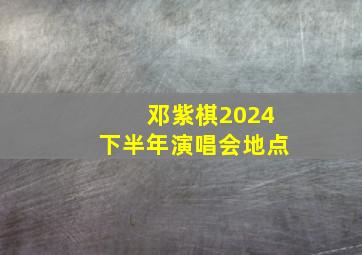 邓紫棋2024
下半年演唱会地点